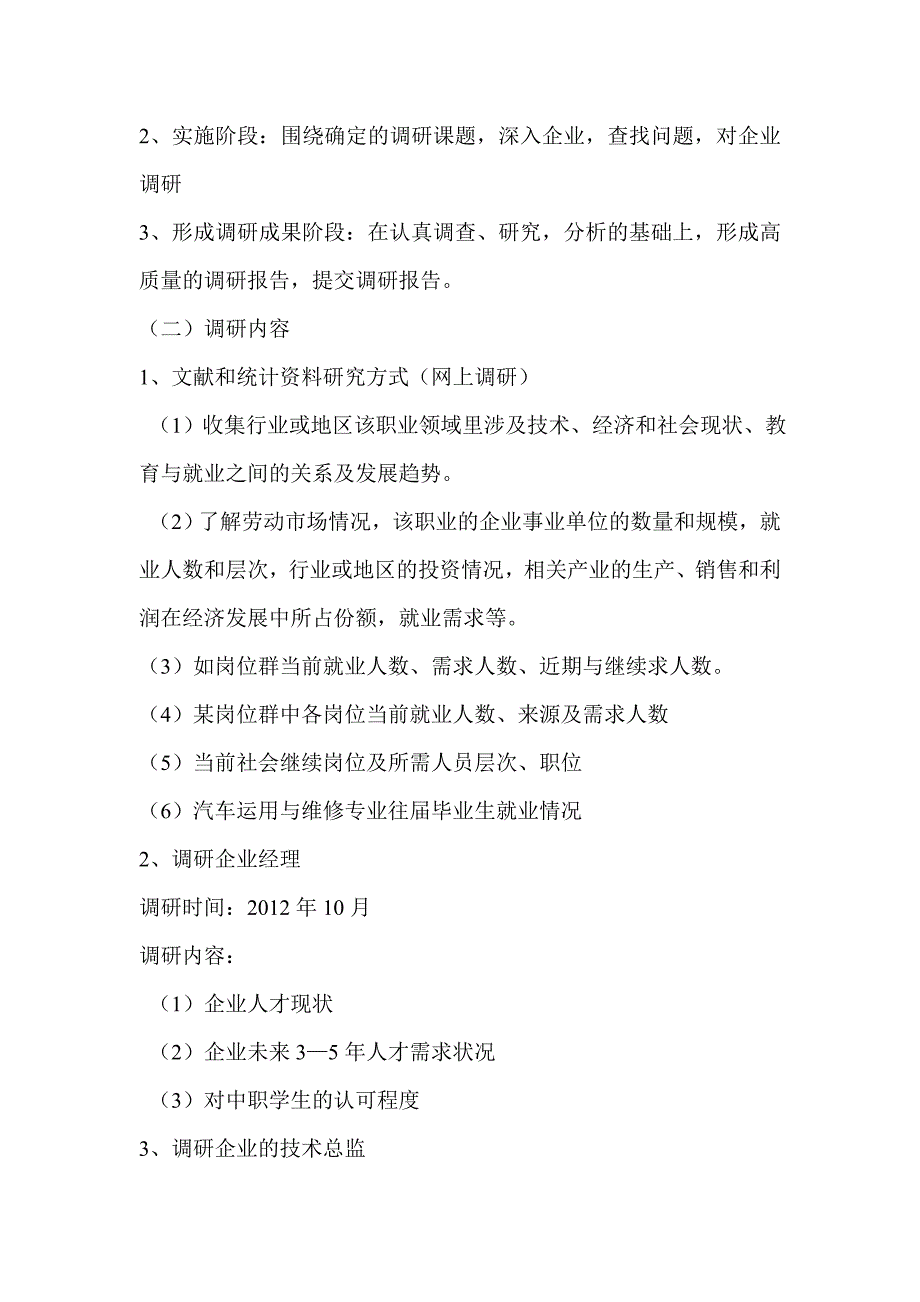 2、实施阶段：围绕确定的调研课题，深入企业，查找问题，对企业调研

3、形成调研成果阶段：在认真调查、研究，分析的基础上，形成高质量的调研报告，提交调研报告。

（二）调研内容

1、文献和统计资料研究方式（网上调研）

（1）收集行业或地区该职业领域里涉及技术、经济和社会现状、教育与就业之间的关系及发展趋势。

（2）了解劳动市场情况，该职业的企业事业单位的数量和规模，就业人数和层次，行业或地区的投资情况，相关产业的生产、销售和利润在经济发展中所占份额，就业需求等。

（3）如岗位群当前就业人数、需求人数、近期与继续求人数。

（4）某岗位群中各岗位当前就业人数、来源及需求人数

（5）当前社会继续岗位及所需人员层次、职位

（6）汽车运用与维修专业往届毕业生就业情况

2、调研企业经理

调研时间：2012 年 10 月

调研内容：

（1）企业人才现状

（2）企业未来 3—5 年人才需求状况

（3）对中职学生的认可程度

3、调研企业的技术总监